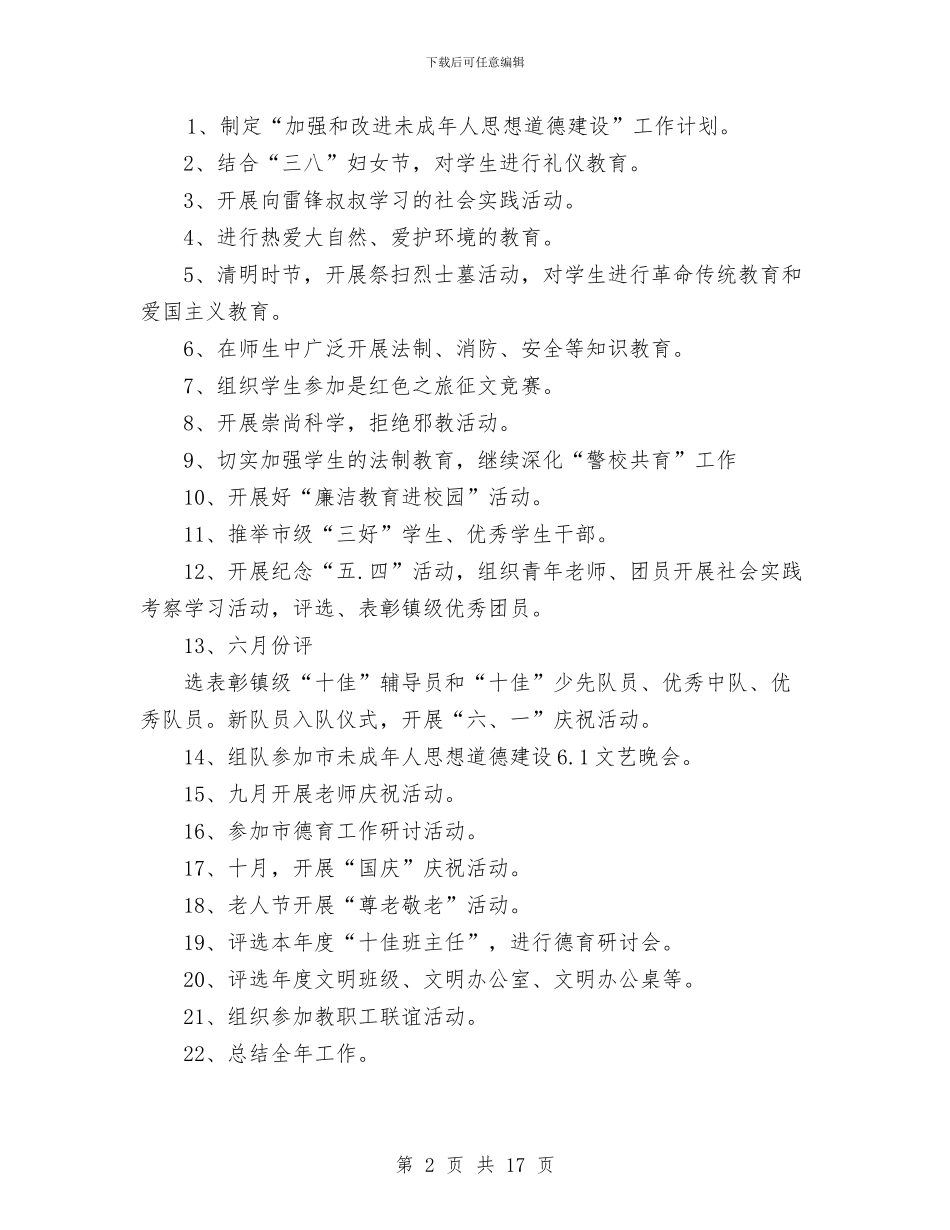 下载后可任意编辑

1、制定“加强和改进未成年人思想道德建设”工作计划。

2、结合“三八”妇女节，对学生进行礼仪教育。

3、开展向雷锋叔叔学习的社会实践活动。

4、进行热爱大自然、爱护环境的教育。

5、清明时节，开展祭扫烈士墓活动，对学生进行革命传统教育和爱国主义教育。

6、在师生中广泛开展法制、消防、安全等知识教育。

7、组织学生参加是红色之旅征文竞赛。

8、开展崇尚科学，拒绝邪教活动。

9、切实加强学生的法制教育，继续深化“警校共育”工作

10、开展好“廉洁教育进校园”活动。

11、推举市级“三好”学生、优秀学生干部。

12、开展纪念“五.四”活动，组织青年老师、团员开展社会实践考察学习活动，评选、表彰镇级优秀团员。

13、六月份评

选表彰镇级“十佳”辅导员和“十佳”少先队员、优秀中队、优秀队员。新队员入队仪式，开展“六、一”庆祝活动。

14、组队参加市未成年人思想道德建设6.1文艺晚会。

15、九月开展老师庆祝活动。

16、参加市德育工作研讨活动。

17、十月，开展“国庆”庆祝活动。

18、老人节开展“尊老敬老”活动。

19、评选本年度“十佳班主任”，进行德育研讨会。

20、评选年度文明班级、文明办公室、文明办公桌等。

21、组织参加教职工联谊活动。

22、总结全年工作。

第 2 页 共 17 页